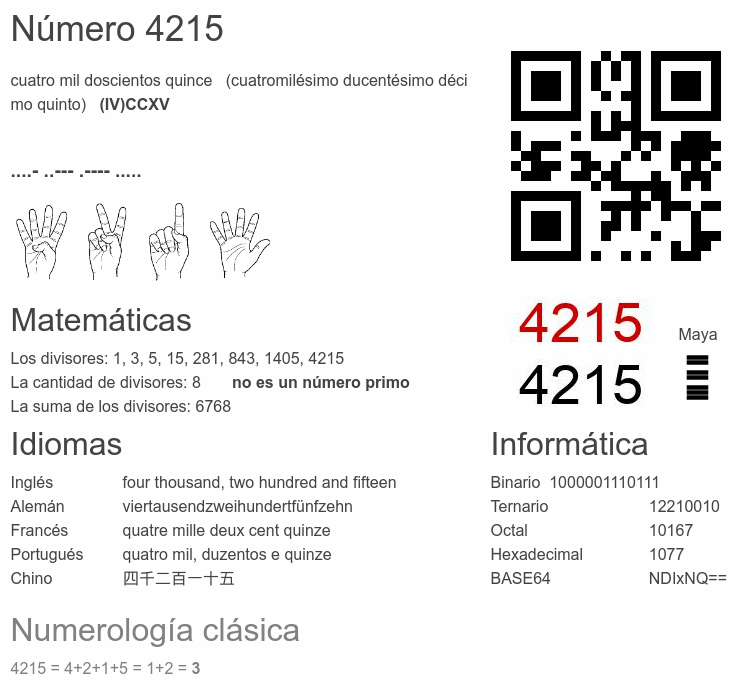 Número 4215

cuatro mil doscientos quince (cuatromilésimo ducentésimo décimo quinto) (IV)CCXV

....- ..--- .---- .....

Matemáticas

Los divisores: 1, 3, 5, 15, 281, 843, 1405, 4215
La cantidad de divisores: 8 no es un número primo
La suma de los divisores: 6768

4215
4215

Maya

Idiomas

Inglés four thousand, two hundred and fifteen
Alemán viertausendzweihundertfünfzehn
Francés quatre mille deux cent quinze
Portugués quatro mil, duzentos e quinze
Chino 四千二百一十五

Informática

Binario 1000001110111
Ternario 12210010
Octal 10167
Hexadecimal 1077
BASE64 NDIxNQ==

Numerología clásica

4215 = 4+2+1+5 = 1+2 = 3